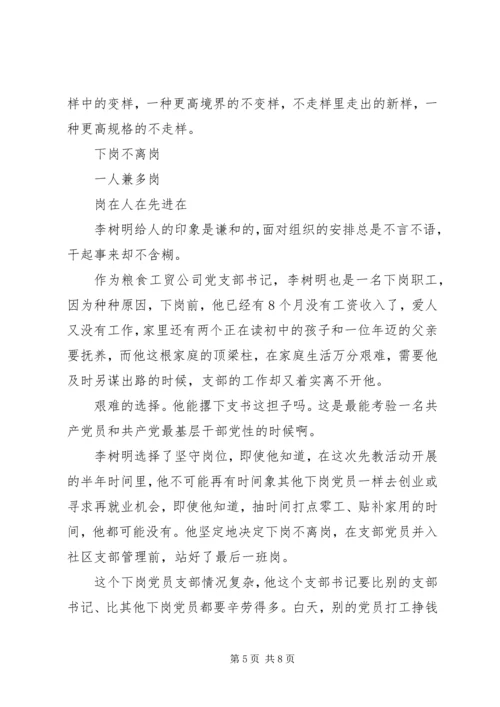 样中的变样，一种更高境界的不变样，不走样里走出的新样，一种更高规格的不走样。

下岗不离岗

一人兼多岗

岗在人在先进在

李树明给人的印象是谦和的,面对组织的安排总是不言不语，干起事来却不含糊。

作为粮食工贸公司党支部书记，李树明也是一名下岗职工，因为种种原因，下岗前，他已经有8个月没有工资收入了，爱人又没有工作,家里还有两个正在读初中的孩子和一位年迈的父亲要抚养，而他这根家庭的顶梁柱，在家庭生活万分艰难，需要他及时另谋出路的时候，支部的工作却又着实离不开他。

艰难的选择。他能撂下支书这担子吗。这是最能考验一名共产党员和共产党最基层干部党性的时候啊。

李树明选择了坚守岗位，即使他知道，在这次先教活动开展的半年时间里，他不可能再有时间象其他下岗党员一样去创业或寻求再就业机会，即使他知道，抽时间打点零工、贴补家用的时间，他都可能没有。他坚定地决定下岗不离岗，在支部党员并入社区支部管理前，站好了最后一班岗。

这个下岗党员支部情况复杂，他这个支部书记要比别的支部书记、比其他下岗党员都要辛劳得多。白天，别的党员打工挣钱

第5页 共8页